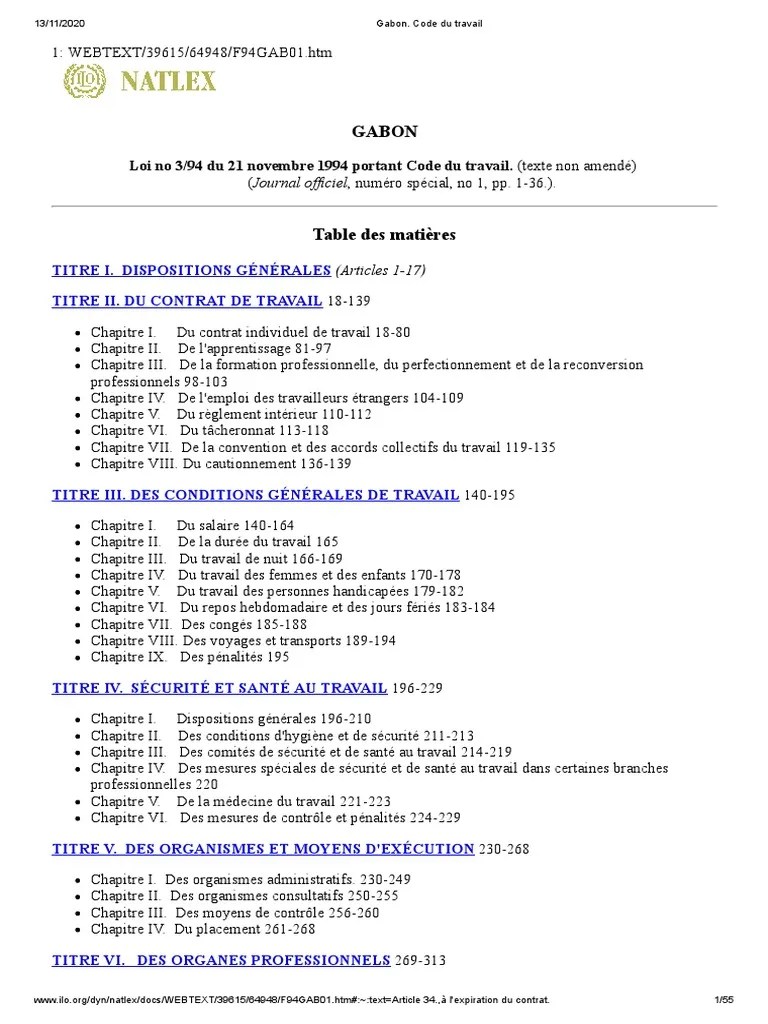 13/11/2020 Gabon. Code du travail

1: WEBTEXT/39615/64948/F94GAB01.htm

NATLEX

GABON

Loi no 3/94 du 21 novembre 1994 portant Code du travail. (texte non amendé) (Journal officiel, numéro spécial, no 1, pp. 1-36.).

Table des matières

TITRE I. DISPOSITIONS GÉNÉRALES (Articles 1-17)

TITRE II. DU CONTRAT DE TRAVAIL 18-139

- Chapitre I. Du contrat individuel de travail 18-80
- Chapitre II. De l'apprentissage 81-97
- Chapitre III. De la formation professionnelle, du perfectionnement et de la reconversion professionnels 98-103
- Chapitre IV. De l'emploi des travailleurs étrangers 104-109
- Chapitre V. Du règlement intérieur 110-112
- Chapitre VI. Du tâcheronnat 113-118
- Chapitre VII. De la convention et des accords collectifs du travail 119-135
- Chapitre VIII. Du cautionnement 136-139

TITRE III. DES CONDITIONS GÉNÉRALES DE TRAVAIL 140-195

- Chapitre I. Du salaire 140-164
- Chapitre II. De la durée du travail 165
- Chapitre III. Du travail de nuit 166-169
- Chapitre IV. Du travail des femmes et des enfants 170-178
- Chapitre V. Du travail des personnes handicapées 179-182
- Chapitre VI. Du repos hebdomadaire et des jours fériés 183-184
- Chapitre VII. Des congés 185-188
- Chapitre VIII. Des voyages et transports 189-194
- Chapitre IX. Des pénalités 195

TITRE IV. SÉCURITÉ ET SANTÉ AU TRAVAIL 196-229

- Chapitre I. Dispositions générales 196-210
- Chapitre II. Des conditions d'hygiène et de sécurité 211-213
- Chapitre III. Des comités de sécurité et de santé au travail 214-219
- Chapitre IV. Des mesures spéciales de sécurité et de santé au travail dans certaines branches professionnelles 220
- Chapitre V. De la médecine du travail 221-223
- Chapitre VI. Des mesures de contrôle et pénalités 224-229

TITRE V. DES ORGANISMES ET MOYENS D'EXÉCUTION 230-268

- Chapitre I. Des organismes administratifs. 230-249
- Chapitre II. Des organismes consultatifs 250-255
- Chapitre III. Des moyens de contrôle 256-260
- Chapitre IV. Du placement 261-268

TITRE VI. DES ORGANES PROFESSIONNELS 269-313

www.ilo.org/dyn/natlex/docs/WEBTEXT/39615/64948/F94GAB01.htm#:~:text=Article 34.,à l'expiration du contrat. 1/55